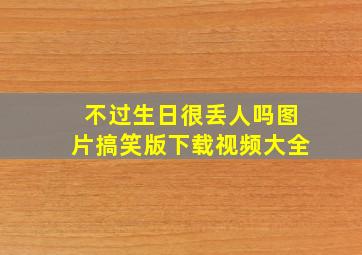 不过生日很丢人吗图片搞笑版下载视频大全